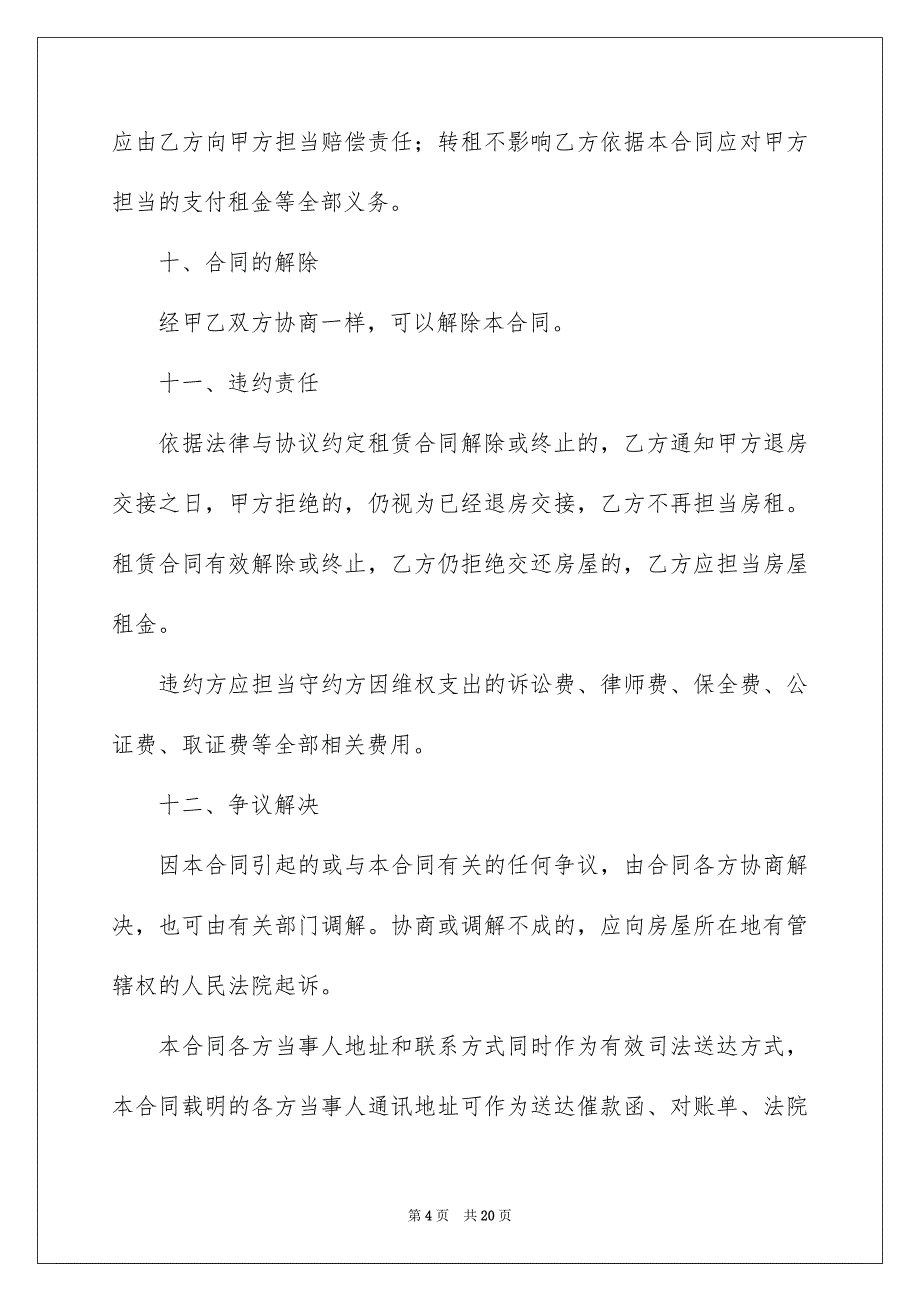 应由乙方向甲方担当赔偿责任；转租不影响乙方依据本合同应对甲方担当的支付租金等全部义务。

十、合同的解除

经甲乙双方协商一样，可以解除本合同。

十一、违约责任

依据法律与协议约定租赁合同解除或终止的，乙方通知甲方退房交接之日，甲方拒绝的，仍视为已经退房交接，乙方不再担当房租。租赁合同有效解除或终止，乙方仍拒绝交还房屋的，乙方应担当房屋租金。

违约方应担当守约方因维权支出的诉讼费、律师费、保全费、公证费、取证费等全部相关费用。

十二、争议解决

因本合同引起的或与本合同有关的任何争议，由合同各方协商解决，也可由有关部门调解。协商或调解不成的，应向房屋所在地有管辖权的人民法院起诉。

本合同各方当事人地址和联系方式同时作为有效司法送达方式，本合同载明的各方当事人通讯地址可作为送达催款函、对账单、法院

第 4 页　共 20 页